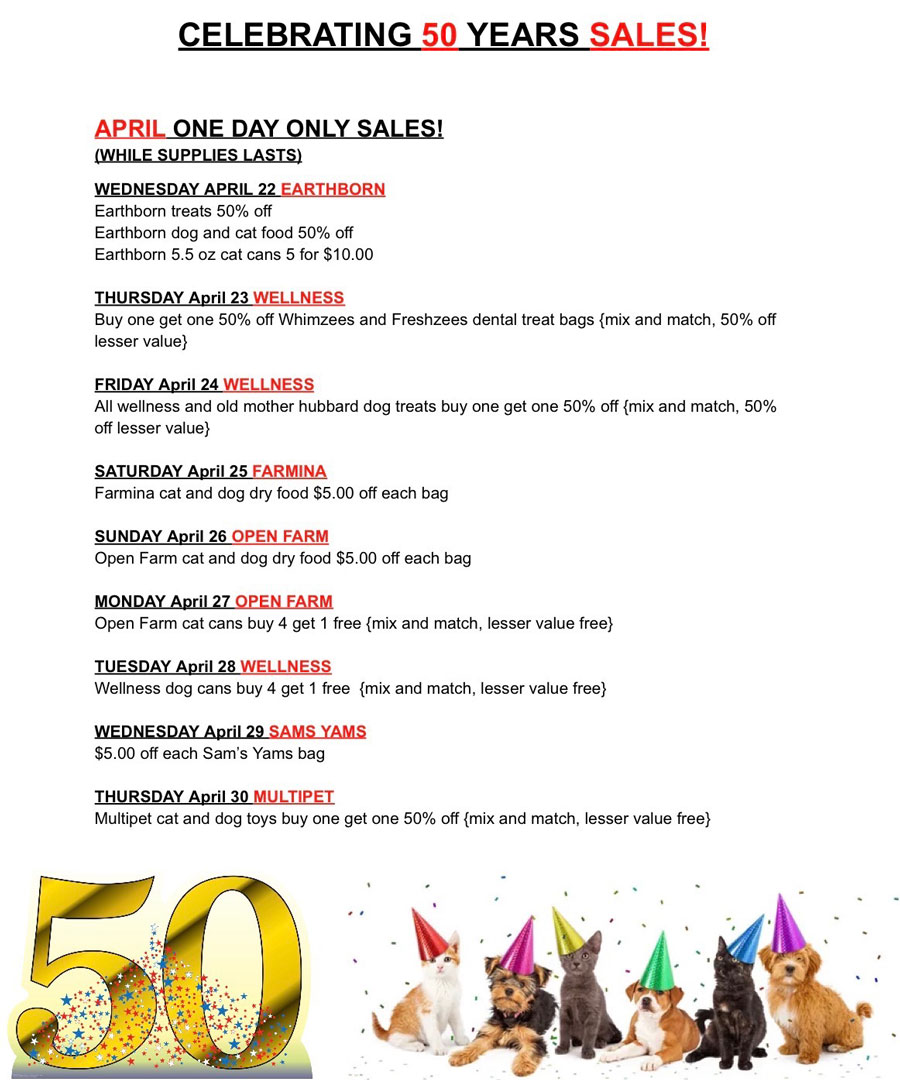 CELEBRATING 50 YEARS SALES!

APRIL ONE DAY ONLY SALES!
(WHILE SUPPLIES LASTS)

WEDNESDAY APRIL 22 EARTHBORN
Earthborn treats 50% off
Earthborn dog and cat food 50% off
Earthborn 5.5 oz cat cans 5 for $10.00

THURSDAY April 23 WELLNESS
Buy one get one 50% off Whimzees and Freshzees dental treat bags {mix and match, 50% off lesser value}

FRIDAY April 24 WELLNESS
All wellness and old mother hubbard dog treats buy one get one 50% off {mix and match, 50% off lesser value}

SATURDAY April 25 FARMINA
Farmina cat and dog dry food $5.00 off each bag

SUNDAY April 26 OPEN FARM
Open Farm cat and dog dry food $5.00 off each bag

MONDAY April 27 OPEN FARM
Open Farm cat cans buy 4 get 1 free {mix and match, lesser value free}

TUESDAY April 28 WELLNESS
Wellness dog cans buy 4 get 1 free {mix and match, lesser value free}

WEDNESDAY April 29 SAMS YAMS
$5.00 off each Sam's Yams bag

THURSDAY April 30 MULTIPET
Multipet cat and dog toys buy one get one 50% off {mix and match, lesser value free}

50